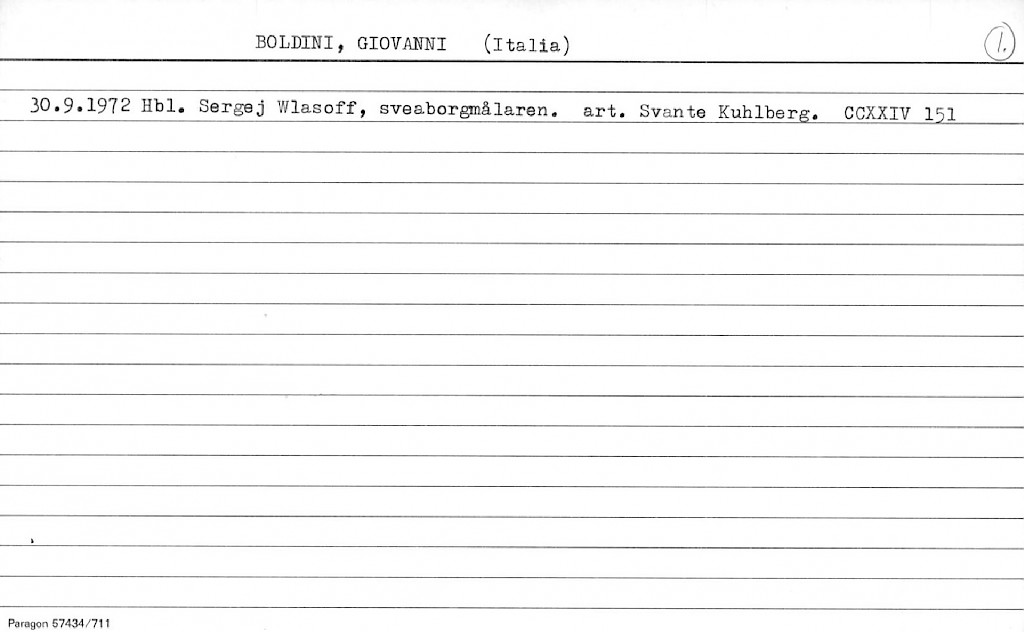 BOLDINI, GIOVANNI (Italia)

1.

30.9.1972 Hbl. Sergej Wlasoff, sveaborgmålaren. art. Svante Kuhlberg. CCXXIV 151

Paragon 57434/711